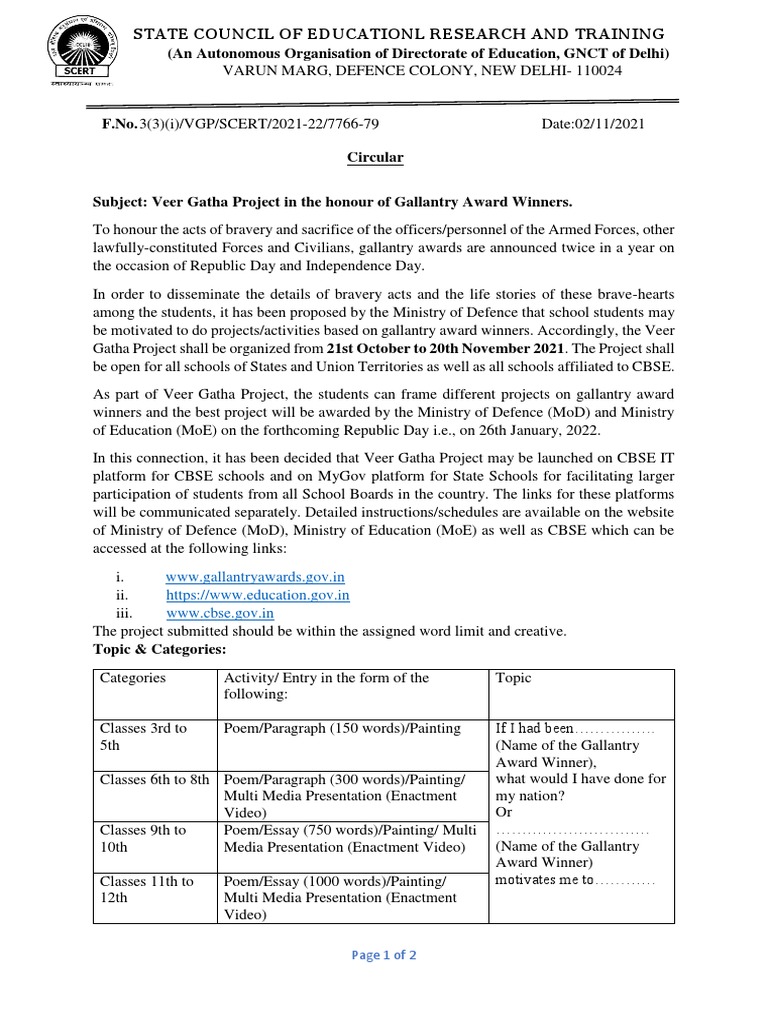 SCERT

STATE COUNCIL OF EDUCATIONL RESEARCH AND TRAINING
(An Autonomous Organisation of Directorate of Education, GNCT of Delhi)
VARUN MARG, DEFENCE COLONY, NEW DELHI- 110024

F.No.3(3)(i)/VGP/SCERT/2021-22/7766-79 Date:02/11/2021

Circular

Subject: Veer Gatha Project in the honour of Gallantry Award Winners.

To honour the acts of bravery and sacrifice of the officers/personnel of the Armed Forces, other lawfully-constituted Forces and Civilians, gallantry awards are announced twice in a year on the occasion of Republic Day and Independence Day.

In order to disseminate the details of bravery acts and the life stories of these brave-hearts among the students, it has been proposed by the Ministry of Defence that school students may be motivated to do projects/activities based on gallantry award winners. Accordingly, the Veer Gatha Project shall be organized from 21st October to 20th November 2021. The Project shall be open for all schools of States and Union Territories as well as all schools affiliated to CBSE.

As part of Veer Gatha Project, the students can frame different projects on gallantry award winners and the best project will be awarded by the Ministry of Defence (MoD) and Ministry of Education (MoE) on the forthcoming Republic Day i.e., on 26th January, 2022.

In this connection, it has been decided that Veer Gatha Project may be launched on CBSE IT platform for CBSE schools and on MyGov platform for State Schools for facilitating larger participation of students from all School Boards in the country. The links for these platforms will be communicated separately. Detailed instructions/schedules are available on the website of Ministry of Defence (MoD), Ministry of Education (MoE) as well as CBSE which can be accessed at the following links:

i. www.gallantryawards.gov.in
ii. https://www.education.gov.in
iii. www.cbse.gov.in

The project submitted should be within the assigned word limit and creative.
Topic & Categories:

| Categories | Activity/ Entry in the form of the following: | Topic |
|---|---|---|
| Classes 3rd to 5th | Poem/Paragraph (150 words)/Painting | If I had been................ (Name of the Gallantry Award Winner), what would I have done for my nation? Or ............................. (Name of the Gallantry Award Winner) motivates me to............ |
| Classes 6th to 8th | Poem/Paragraph (300 words)/Painting/ Multi Media Presentation (Enactment Video) | |
| Classes 9th to 10th | Poem/Essay (750 words)/Painting/ Multi Media Presentation (Enactment Video) | |
| Classes 11th to 12th | Poem/Essay (1000 words)/Painting/ Multi Media Presentation (Enactment Video) | |

Page 1 of 2